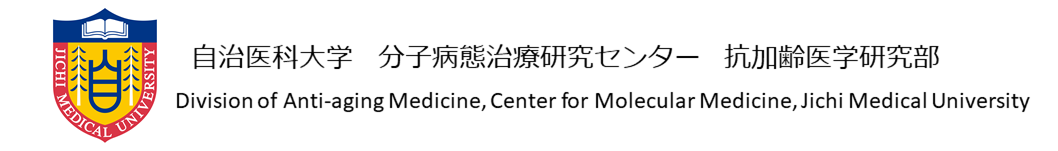 JICHI MEDICAL UNIVERSITY

自治医科大学　分子病態治療研究センター　抗加齢医学研究部

Division of Anti-aging Medicine, Center for Molecular Medicine, Jichi Medical University